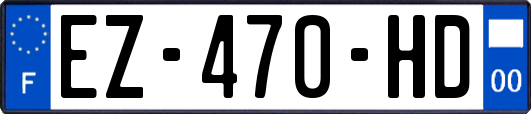 F
EZ-470-HD
00